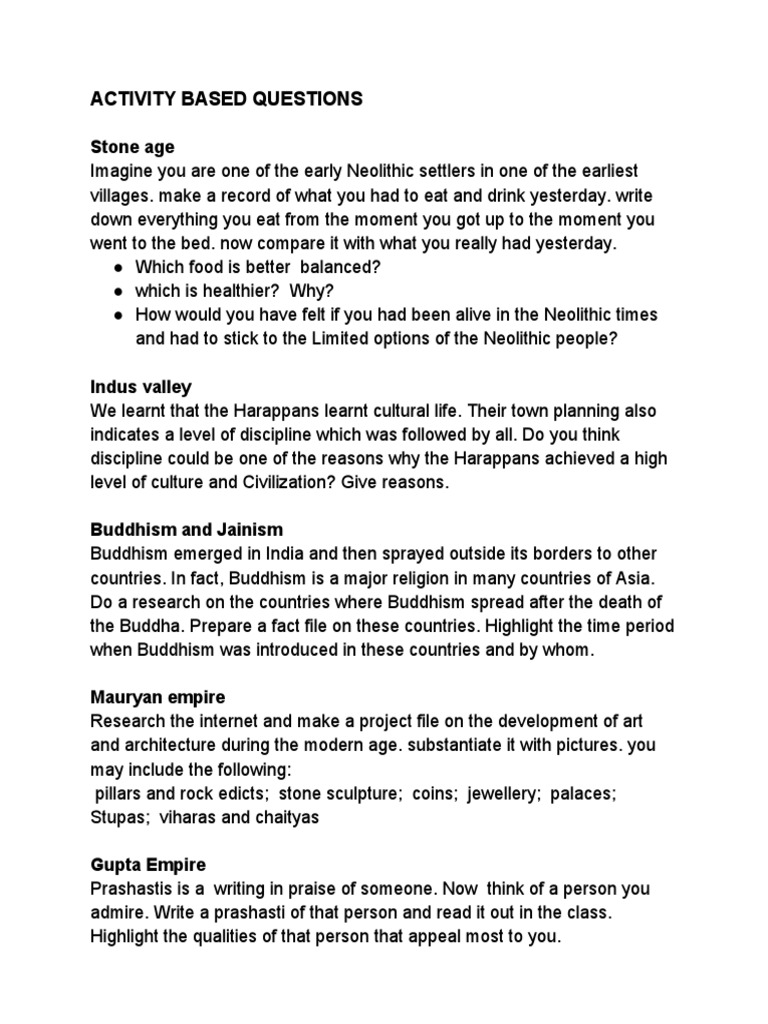 ACTIVITY BASED QUESTIONS

Stone age
Imagine you are one of the early Neolithic settlers in one of the earliest villages. make a record of what you had to eat and drink yesterday. write down everything you eat from the moment you got up to the moment you went to the bed. now compare it with what you really had yesterday.
● Which food is better balanced?
● which is healthier? Why?
● How would you have felt if you had been alive in the Neolithic times and had to stick to the Limited options of the Neolithic people?

Indus valley
We learnt that the Harappans learnt cultural life. Their town planning also indicates a level of discipline which was followed by all. Do you think discipline could be one of the reasons why the Harappans achieved a high level of culture and Civilization? Give reasons.

Buddhism and Jainism
Buddhism emerged in India and then sprayed outside its borders to other countries. In fact, Buddhism is a major religion in many countries of Asia. Do a research on the countries where Buddhism spread after the death of the Buddha. Prepare a fact file on these countries. Highlight the time period when Buddhism was introduced in these countries and by whom.

Mauryan empire
Research the internet and make a project file on the development of art and architecture during the modern age. substantiate it with pictures. you may include the following:
pillars and rock edicts; stone sculpture; coins; jewellery; palaces; Stupas; viharas and chaityas

Gupta Empire
Prashastis is a writing in praise of someone. Now think of a person you admire. Write a prashasti of that person and read it out in the class. Highlight the qualities of that person that appeal most to you.